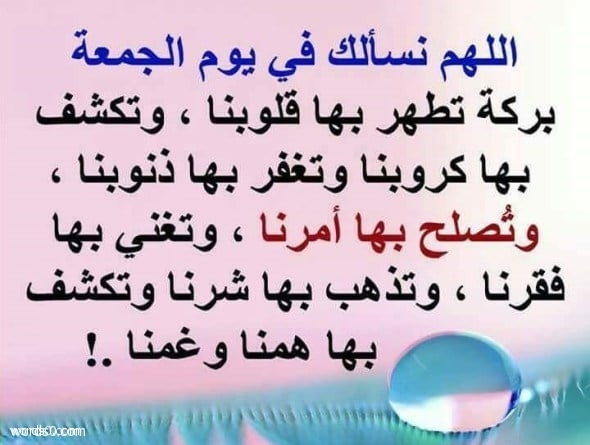 اللهم نسألك في يوم الجمعة

بركة تطهر بها قلوبنا ، وتكشف بها كروبنا وتغفر بها ذنوبنا ، وتُصلح بها أمرنا ، وتغني بها فقرنا ، وتذهب بها شرنا وتكشف بها همنا وغمنا .!

words0.com